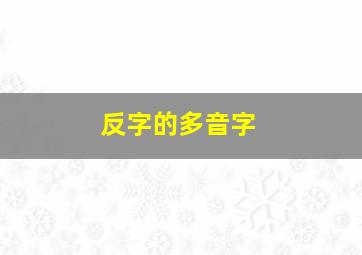 反字的多音字